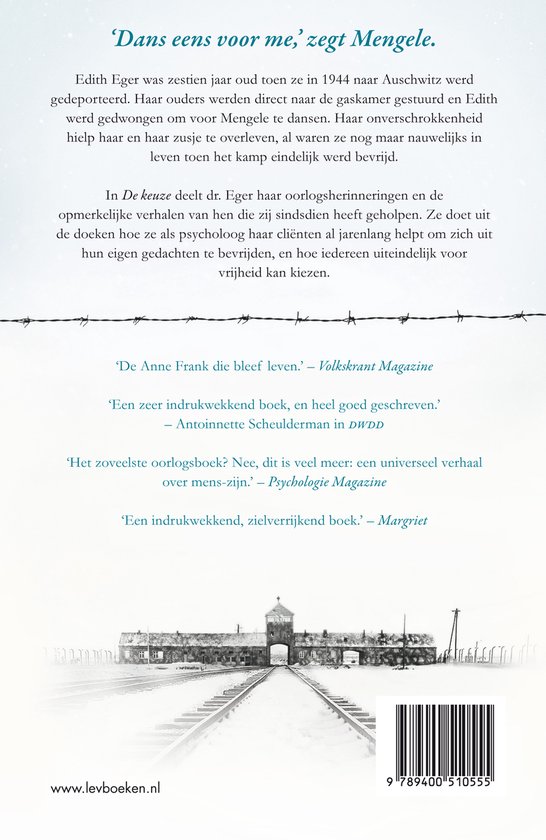 'Dans eens voor me,' zegt Mengele.

Edith Eger was zestien jaar oud toen ze in 1944 naar Auschwitz werd gedeporteerd. Haar ouders werden direct naar de gaskamer gestuurd en Edith werd gedwongen om voor Mengele te dansen. Haar onverschrokkenheid hielp haar en haar zusje te overleven, al waren ze nog maar nauwelijks in leven toen het kamp eindelijk werd bevrijd.

In De keuze deelt dr. Eger haar oorlogsherinneringen en de opmerkelijke verhalen van hen die zij sindsdien heeft geholpen. Ze doet uit de doeken hoe ze als psycholoog haar cliënten al jarenlang helpt om zich uit hun eigen gedachten te bevrijden, en hoe iedereen uiteindelijk voor vrijheid kan kiezen.

'De Anne Frank die bleef leven.' – Volkskrant Magazine

'Een zeer indrukwekkend boek, en heel goed geschreven.' – Antoinnette Scheulderman in DWDD

'Het zoveelste oorlogsboek? Nee, dit is veel meer: een universeel verhaal over mens-zijn.' – Psychologie Magazine

'Een indrukwekkend, zielverrijkend boek.' – Margriet

www.levboeken.nl

9 789400 510555